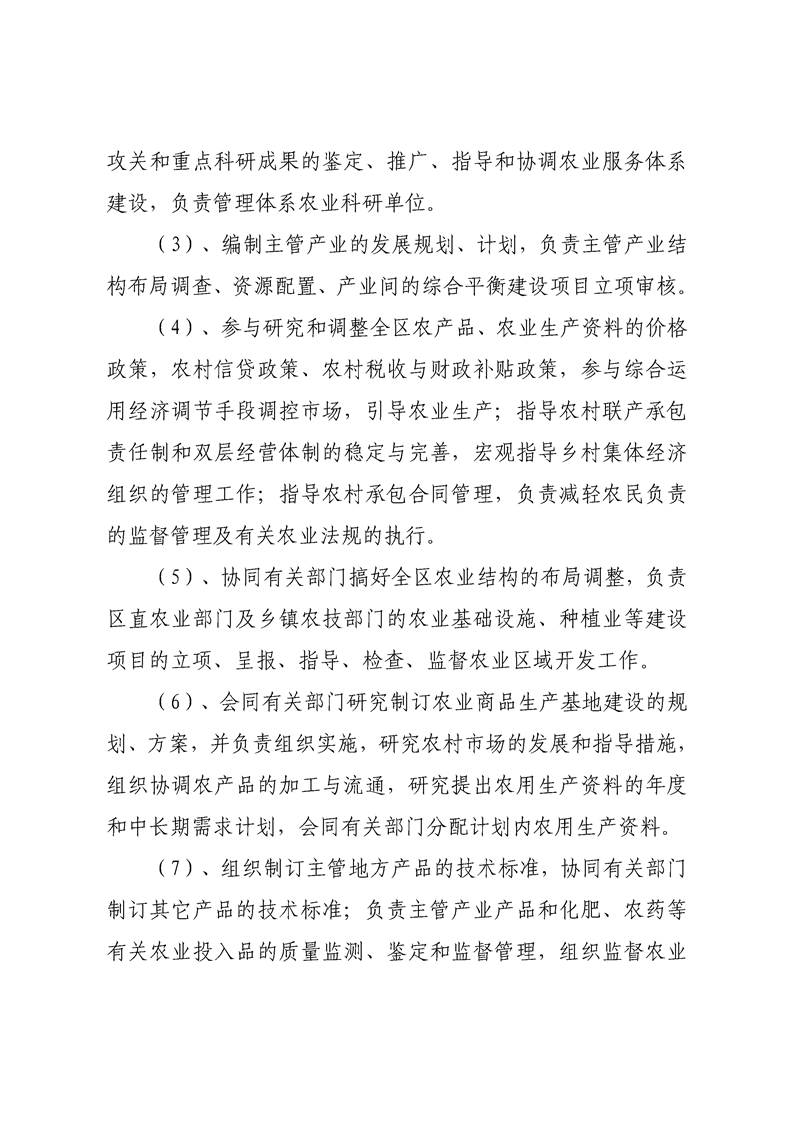 攻关和重点科研成果的鉴定、推广、指导和协调农业服务体系建设，负责管理体系农业科研单位。

（3）、编制主管产业的发展规划、计划，负责主管产业结构布局调查、资源配置、产业间的综合平衡建设项目立项审核。

（4）、参与研究和调整全区农产品、农业生产资料的价格政策，农村信贷政策、农村税收与财政补贴政策，参与综合运用经济调节手段调控市场，引导农业生产；指导农村联产承包责任制和双层经营体制的稳定与完善，宏观指导乡村集体经济组织的管理工作；指导农村承包合同管理，负责减轻农民负责的监督管理及有关农业法规的执行。

（5）、协同有关部门搞好全区农业结构的布局调整，负责区直农业部门及乡镇农技部门的农业基础设施、种植业等建设项目的立项、呈报、指导、检查、监督农业区域开发工作。

（6）、会同有关部门研究制订农业商品生产基地建设的规划、方案，并负责组织实施，研究农村市场的发展和指导措施，组织协调农产品的加工与流通，研究提出农用生产资料的年度和中长期需求计划，会同有关部门分配计划内农用生产资料。

（7）、组织制订主管地方产品的技术标准，协同有关部门制订其它产品的技术标准；负责主管产业产品和化肥、农药等有关农业投入品的质量监测、鉴定和监督管理，组织监督农业